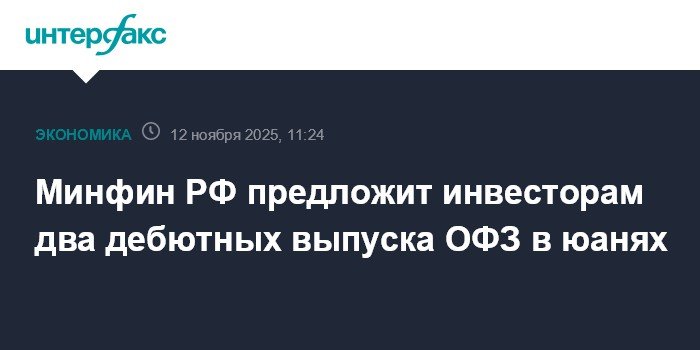 интерфакс

ЭКОНОМИКА 12 ноября 2025, 11:24

Минфин РФ предложит инвесторам два дебютных выпуска ОФЗ в юанях